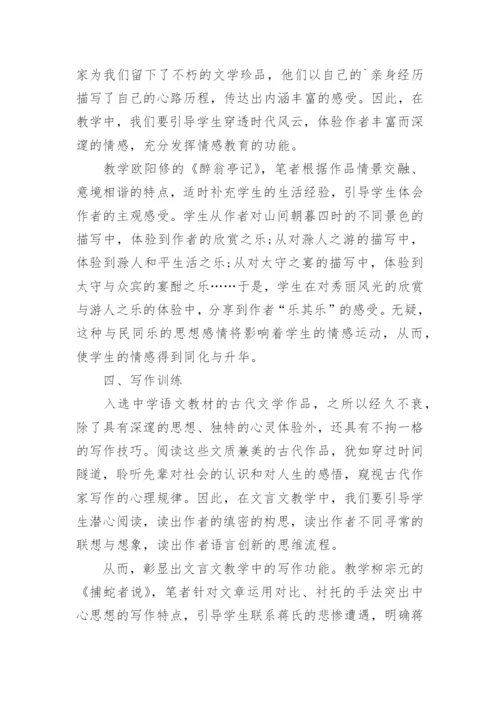 家为我们留下了不朽的文学珍品，他们以自己的`亲身经历描写了自己的心路历程，传达出内涵丰富的感受。因此，在教学中，我们要引导学生穿透时代风云，体验作者丰富而深邃的情感，充分发挥情感教育的功能。

教学欧阳修的《醉翁亭记》，笔者根据作品情景交融、意境相谐的特点，适时补充学生的生活经验，引导学生体会作者的主观感受。学生从作者对山间朝暮四时的不同景色的描写中，体验到作者的欣赏之乐；从对滁人之游的描写中，体验到滁人和平生活之乐；从对太守之宴的描写中，体验到太守与众宾的宴酣之乐……于是，学生在对秀丽风光的欣赏与游人之乐的体验中，分享到作者“乐其乐”的感受。无疑，这种与民同乐的思想感情将影响着学生的情感运动，从而，使学生的情感得到同化与升华。

四、写作训练

入选中学语文教材的古代文学作品，之所以经久不衰，除了具有深邃的思想、独特的心灵体验外，还具有不拘一格的写作技巧。阅读这些文质兼美的古代作品，犹如穿过时间隧道，聆听先辈对社会的认识和对人生的感悟，窥视古代作家写作的心理规律。因此，在文言文教学中，我们要引导学生潜心阅读，读出作者的缜密的构思，读出作者不同寻常的联想与想象，读出作者语言创新的思维流程。

从而，彰显出文言文教学中的写作功能。教学柳宗元的《捕蛇者说》，笔者针对文章运用对比、衬托的手法突出中心思想的写作特点，引导学生联系蒋氏的悲惨遭遇，明确蒋